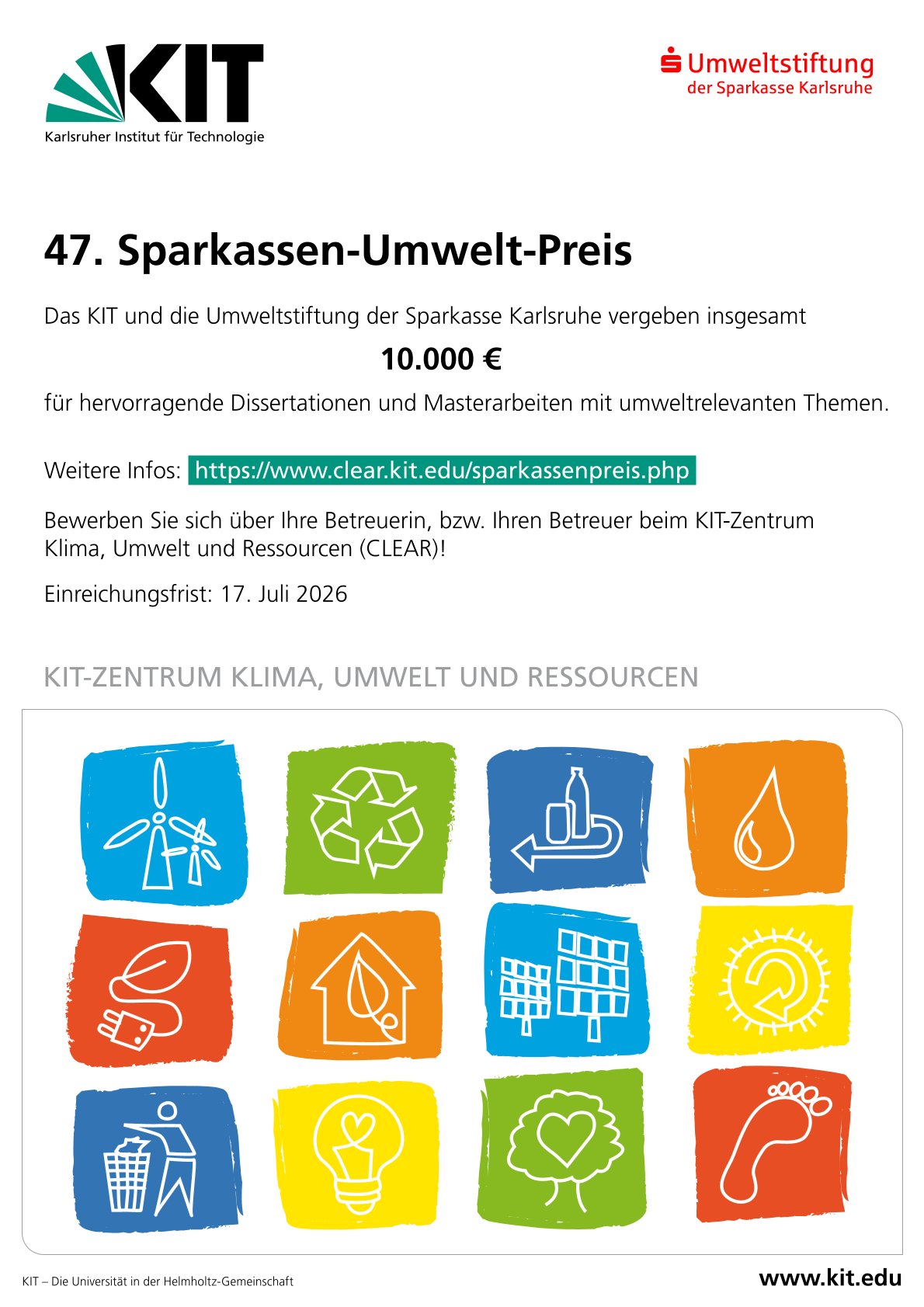 KIT
Karlsruher Institut für Technologie

Umweltstiftung
der Sparkasse Karlsruhe

47. Sparkassen-Umwelt-Preis

Das KIT und die Umweltstiftung der Sparkasse Karlsruhe vergeben insgesamt

10.000 €

für hervorragende Dissertationen und Masterarbeiten mit umweltrelevanten Themen.

Weitere Infos: https://www.clear.kit.edu/sparkassenpreis.php

Bewerben Sie sich über Ihre Betreuerin, bzw. Ihren Betreuer beim KIT-Zentrum Klima, Umwelt und Ressourcen (CLEAR)!

Einreichungsfrist: 17. Juli 2026

KIT-ZENTRUM KLIMA, UMWELT UND RESSOURCEN

KIT – Die Universität in der Helmholtz-Gemeinschaft

www.kit.edu